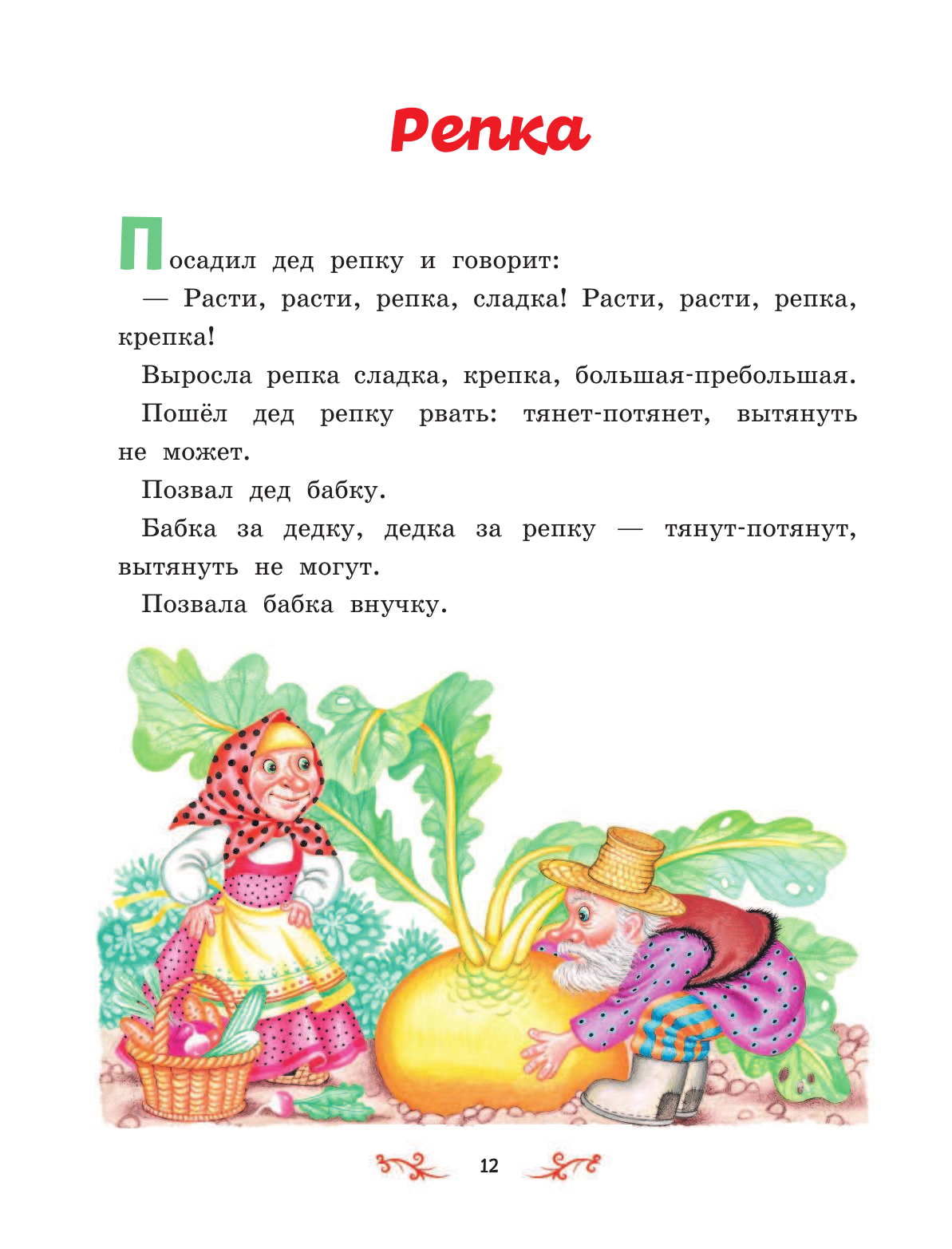 Репка

Посадил дед репку и говорит:

— Расти, расти, репка, сладка! Расти, расти, репка, крепка!

Выросла репка сладка, крепка, большая-пребольшая.

Пошёл дед репку рвать: тянет-потянет, вытянуть не может.

Позвал дед бабку.

Бабка за дедку, дедка за репку — тянут-потянут, вытянуть не могут.

Позвала бабка внучку.

12